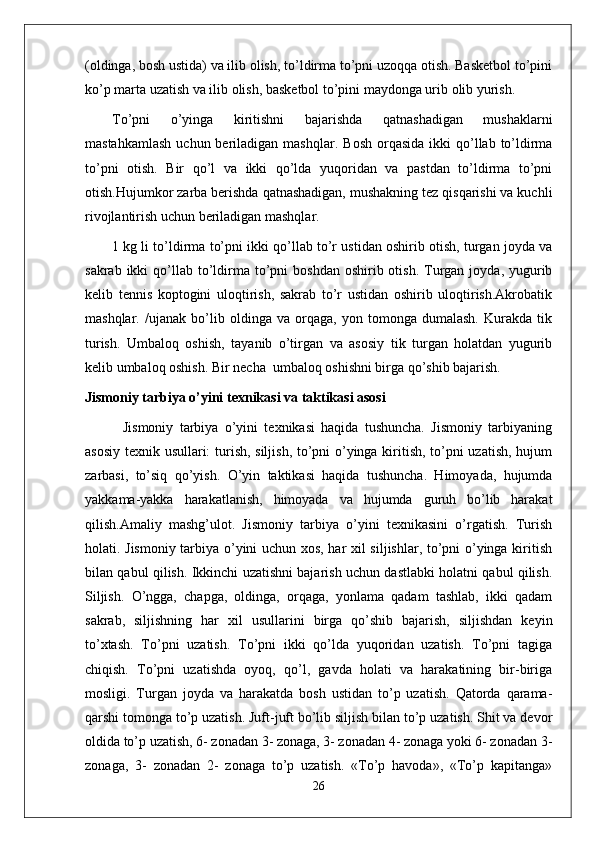 (oldinga, bosh ustida) va ilib olish, to’ldirma to’pni uzoqqa otish. Basketbol to’pini ko’p marta uzatish va ilib olish, basketbol to’pini maydonga urib olib yurish.

To’pni o’yinga kiritishni bajarishda qatnashadigan mushaklarni mastahkamlash uchun beriladigan mashqlar. Bosh orqasida ikki qo’llab to’ldirma to’pni otish. Bir qo’l va ikki qo’lda yuqoridan va pastdan to’ldirma to’pni otish.Hujumkor zarba berishda qatnashadigan, mushakning tez qisqarishi va kuchli rivojlantirish uchun beriladigan mashqlar.

1 kg li to’ldirma to’pni ikki qo’llab to’r ustidan oshirib otish, turgan joyda va sakrab ikki qo’llab to’ldirma to’pni boshdan oshirib otish. Turgan joyda, yugurib kelib tennis koptogini uloqtirish, sakrab to’r ustidan oshirib uloqtirish.Akrobatik mashqlar. /ujanak bo’lib oldinga va orqaga, yon tomonga dumalash. Kurakda tik turish. Umbaloq oshish, tayanib o’tirgan va asosiy tik turgan holatdan yugurib kelib umbaloq oshish. Bir necha umbaloq oshishni birga qo’shib bajarish.

Jismoniy tarbiya o’yini texnikasi va taktikasi asosi

Jismoniy tarbiya o’yini texnikasi haqida tushuncha. Jismoniy tarbiyaning asosiy texnik usullari: turish, siljish, to’pni o’yinga kiritish, to’pni uzatish, hujum zarbasi, to’siq qo’yish. O’yin taktikasi haqida tushuncha. Himoyada, hujumda yakkama-yakka harakatlanish, himoyada va hujumda guruh bo’lib harakat qilish.Amaliy mashg’ulot. Jismoniy tarbiya o’yini texnikasini o’rgatish. Turish holati. Jismoniy tarbiya o’yini uchun xos, har xil siljishlar, to’pni o’yinga kiritish bilan qabul qilish. Ikkinchi uzatishni bajarish uchun dastlabki holatni qabul qilish. Siljish. O’ngga, chapga, oldinga, orqaga, yonlama qadam tashlab, ikki qadam sakrab, siljishning har xil usullarini birga qo’shib bajarish, siljishdan keyin to’xtash. To’pni uzatish. To’pni ikki qo’lda yuqoridan uzatish. To’pni tagiga chiqish. To’pni uzatishda oyoq, qo’l, gavda holati va harakatining bir-biriga mosligi. Turgan joyda va harakatda bosh ustidan to’p uzatish. Qatorda qarama-qarshi tomonga to’p uzatish. Juft-juft bo’lib siljish bilan to’p uzatish. Shit va devor oldida to’p uzatish, 6- zonadan 3- zonaga, 3- zonadan 4- zonaga yoki 6- zonadan 3- zonaga, 3- zonadan 2- zonaga to’p uzatish. «To’p havoda», «To’p kapitanga»

26